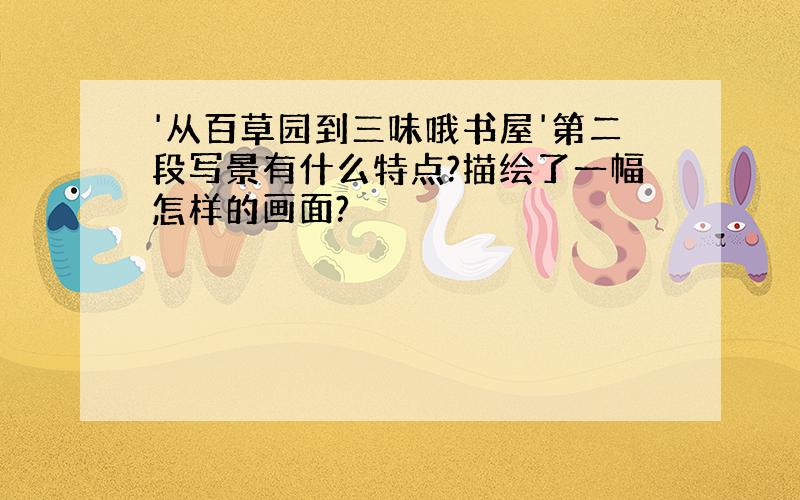 '从百草园到三味哦书屋'第二段写景有什么特点?描绘了一幅怎样的画面?